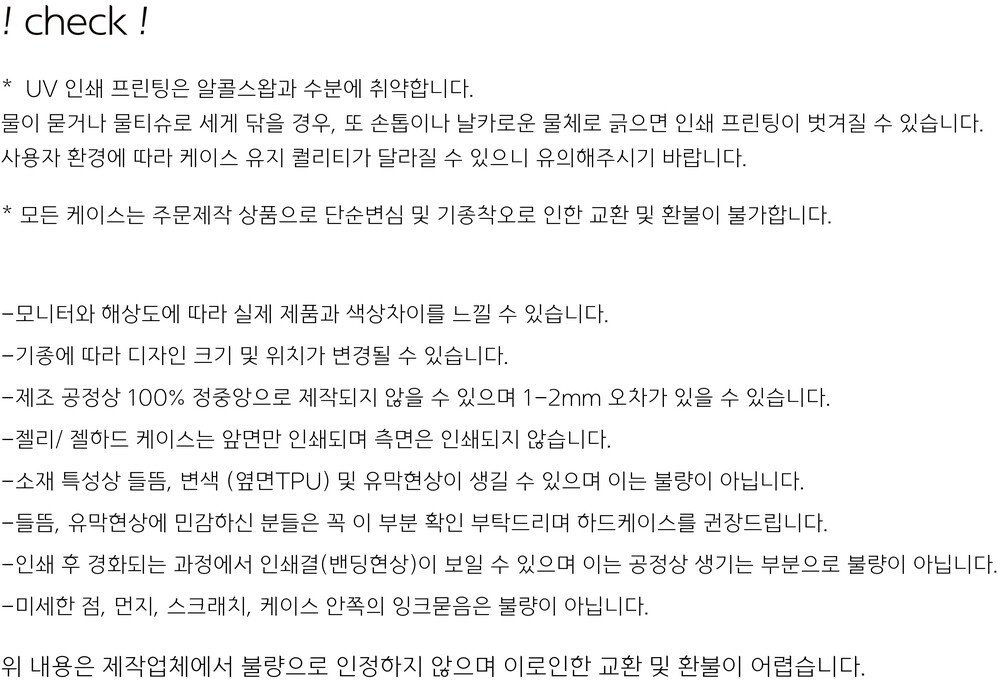 ! check !

* UV 인쇄 프린팅은 알콜스왑과 수분에 취약합니다.
물이 묻거나 물티슈로 세게 닦을 경우, 또 손톱이나 날카로운 물체로 긁으면 인쇄 프린팅이 벗겨질 수 있습니다.
사용자 환경에 따라 케이스 유지 퀄리티가 달라질 수 있으니 유의해주시기 바랍니다.

* 모든 케이스는 주문제작 상품으로 단순변심 및 기종착오로 인한 교환 및 환불이 불가합니다.

-모니터와 해상도에 따라 실제 제품과 색상차이를 느낄 수 있습니다.

-기종에 따라 디자인 크기 및 위치가 변경될 수 있습니다.

-제조 공정상 100% 정중앙으로 제작되지 않을 수 있으며 1-2mm 오차가 있을 수 있습니다.

-젤리/ 젤하드 케이스는 앞면만 인쇄되며 측면은 인쇄되지 않습니다.

-소재 특성상 들뜸, 변색 (옆면TPU) 및 유막현상이 생길 수 있으며 이는 불량이 아닙니다.

-들뜸, 유막현상에 민감하신 분들은 꼭 이 부분 확인 부탁드리며 하드케이스를 권장드립니다.

-인쇄 후 경화되는 과정에서 인쇄결(밴딩현상)이 보일 수 있으며 이는 공정상 생기는 부분으로 불량이 아닙니다.

-미세한 점, 먼지, 스크래치, 케이스 안쪽의 잉크묻음은 불량이 아닙니다.

위 내용은 제작업체에서 불량으로 인정하지 않으며 이로인한 교환 및 환불이 어렵습니다.